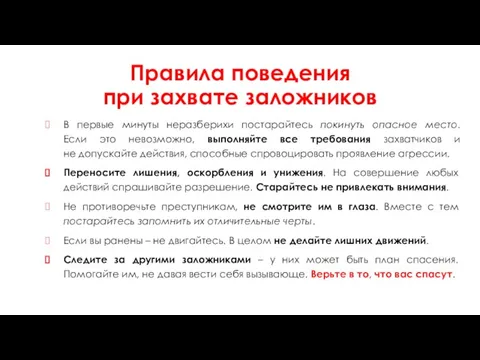 Правила поведения при захвате заложников

В первые минуты неразберихи постарайтесь покинуть опасное место. Если это невозможно, выполняйте все требования захватчиков и не допускайте действия, способные спровоцировать проявление агрессии.

Переносите лишения, оскорбления и унижения. На совершение любых действий спрашивайте разрешение. Старайтесь не привлекать внимания.

Не противоречьте преступникам, не смотрите им в глаза. Вместе с тем постарайтесь запомнить их отличительные черты.

Если вы ранены – не двигайтесь. В целом не делайте лишних движений.

Следите за другими заложниками – у них может быть план спасения. Помогайте им, не давая вести себя вызывающе. Верьте в то, что вас спасут.